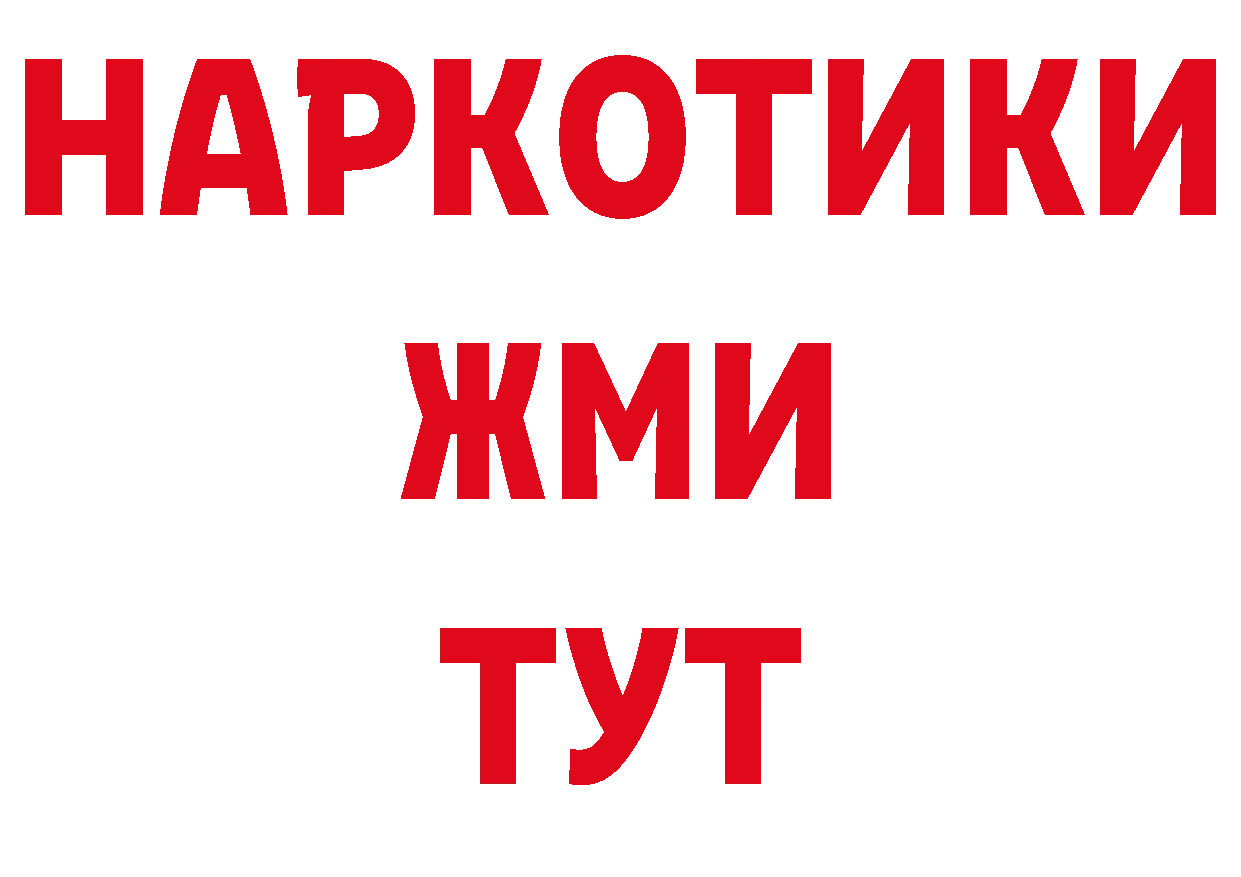 НАРКОТИКИ
ЖМИ
ТУТ